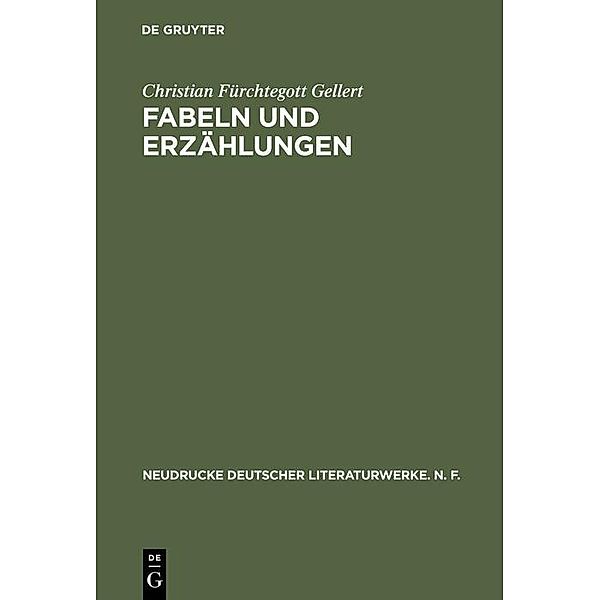 DE GRUYTER

Christian Fürchtegott Gellert
FABELN UND ERZÄHLUNGEN

NEUDRUCKE DEUTSCHER LITERATURWERKE. N. F.

DE
G